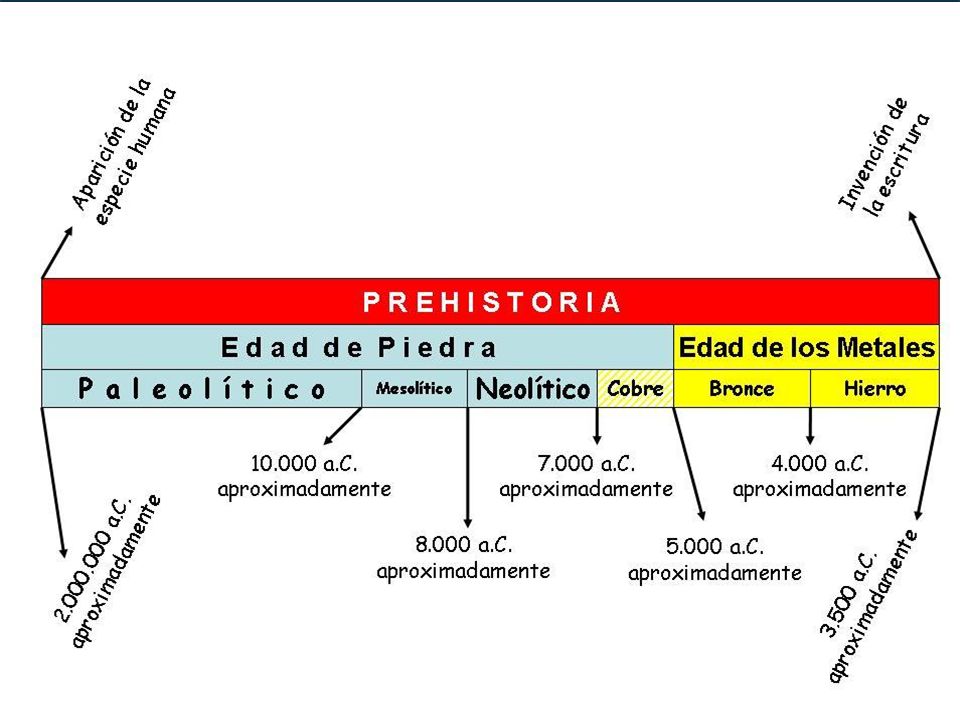 Aparición de la especie humana

Invención de la escritura

PREHISTORIA

Edad de Piedra

Edad de los Metales

Paleolítico

Mesolítico

Neolítico

Cobre

Bronce

Hierro

2.000.000 a.C. aproximadamente

10.000 a.C. aproximadamente

8.000 a.C. aproximadamente

7.000 a.C. aproximadamente

5.000 a.C. aproximadamente

4.000 a.C. aproximadamente

3.500 a.C. aproximadamente